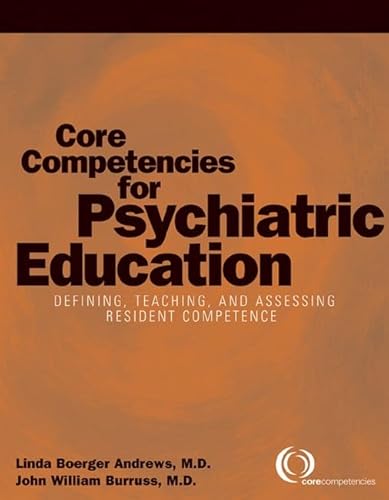 Core Competencies for Psychiatric Education

DEFINING, TEACHING, AND ASSESSING RESIDENT COMPETENCE

Linda Boerger Andrews, M.D.
John William Burruss, M.D.

corecompetencies